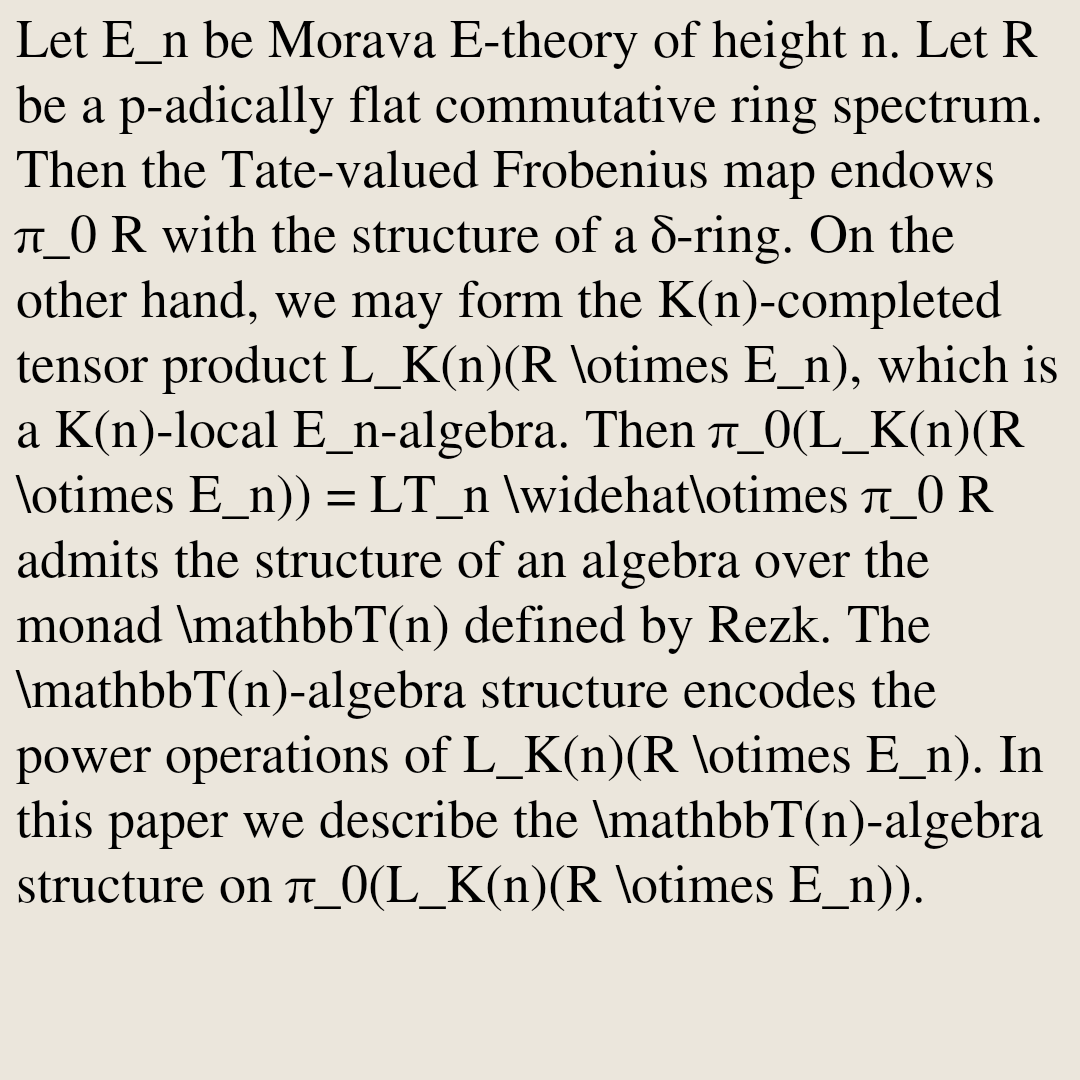 Let E_n be Morava E-theory of height n. Let R be a p-adically flat commutative ring spectrum. Then the Tate-valued Frobenius map endows π_0 R with the structure of a δ-ring. On the other hand, we may form the K(n)-completed tensor product L_K(n)(R \otimes E_n), which is a K(n)-local E_n-algebra. Then π_0(L_K(n)(R \otimes E_n)) = LT_n \widehat\otimes π_0 R admits the structure of an algebra over the monad \mathbbT(n) defined by Rezk. The \mathbbT(n)-algebra structure encodes the power operations of L_K(n)(R \otimes E_n). In this paper we describe the \mathbbT(n)-algebra structure on π_0(L_K(n)(R \otimes E_n)).